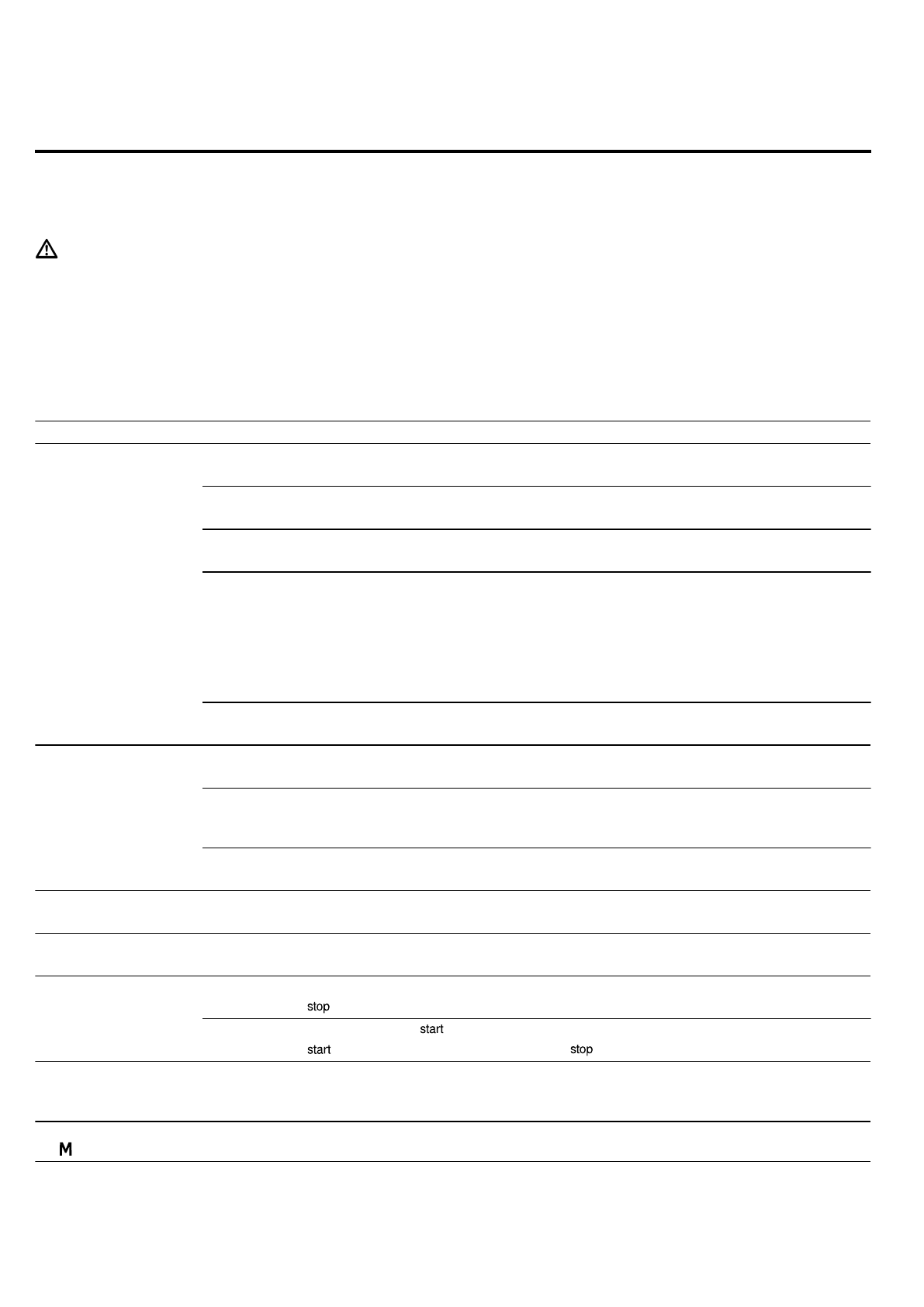 stop

start

start stop

M